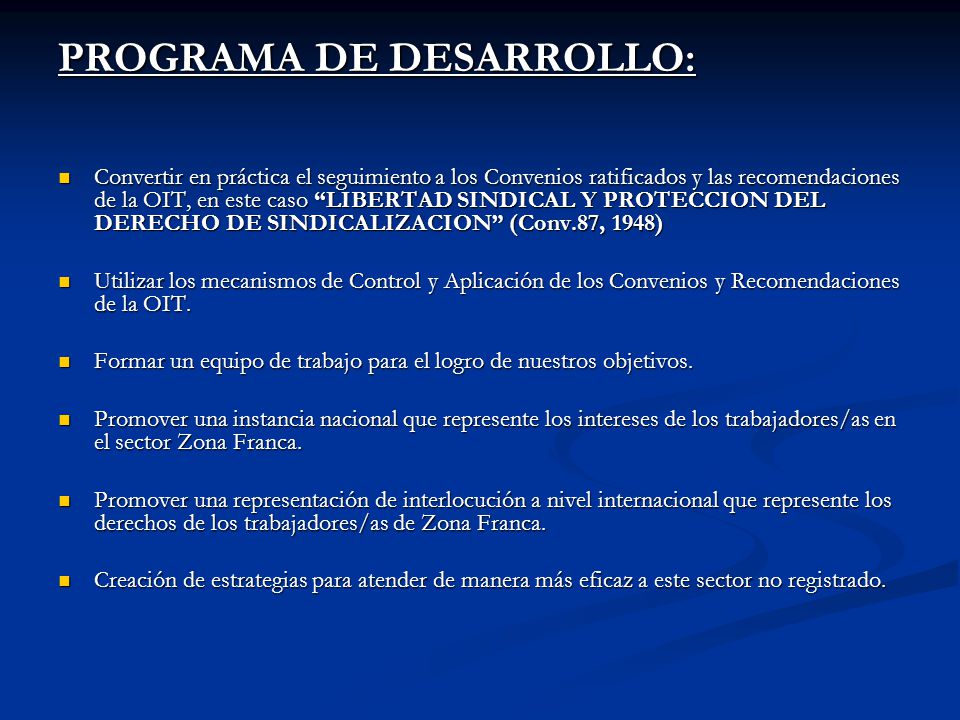 PROGRAMA DE DESARROLLO:

Convertir en práctica el seguimiento a los Convenios ratificados y las recomendaciones de la OIT, en este caso “LIBERTAD SINDICAL Y PROTECCION DEL DERECHO DE SINDICALIZACION” (Conv.87, 1948)

Utilizar los mecanismos de Control y Aplicación de los Convenios y Recomendaciones de la OIT.

Formar un equipo de trabajo para el logro de nuestros objetivos.

Promover una instancia nacional que represente los intereses de los trabajadores/as en el sector Zona Franca.

Promover una representación de interlocución a nivel internacional que represente los derechos de los trabajadores/as de Zona Franca.

Creación de estrategias para atender de manera más eficaz a este sector no registrado.